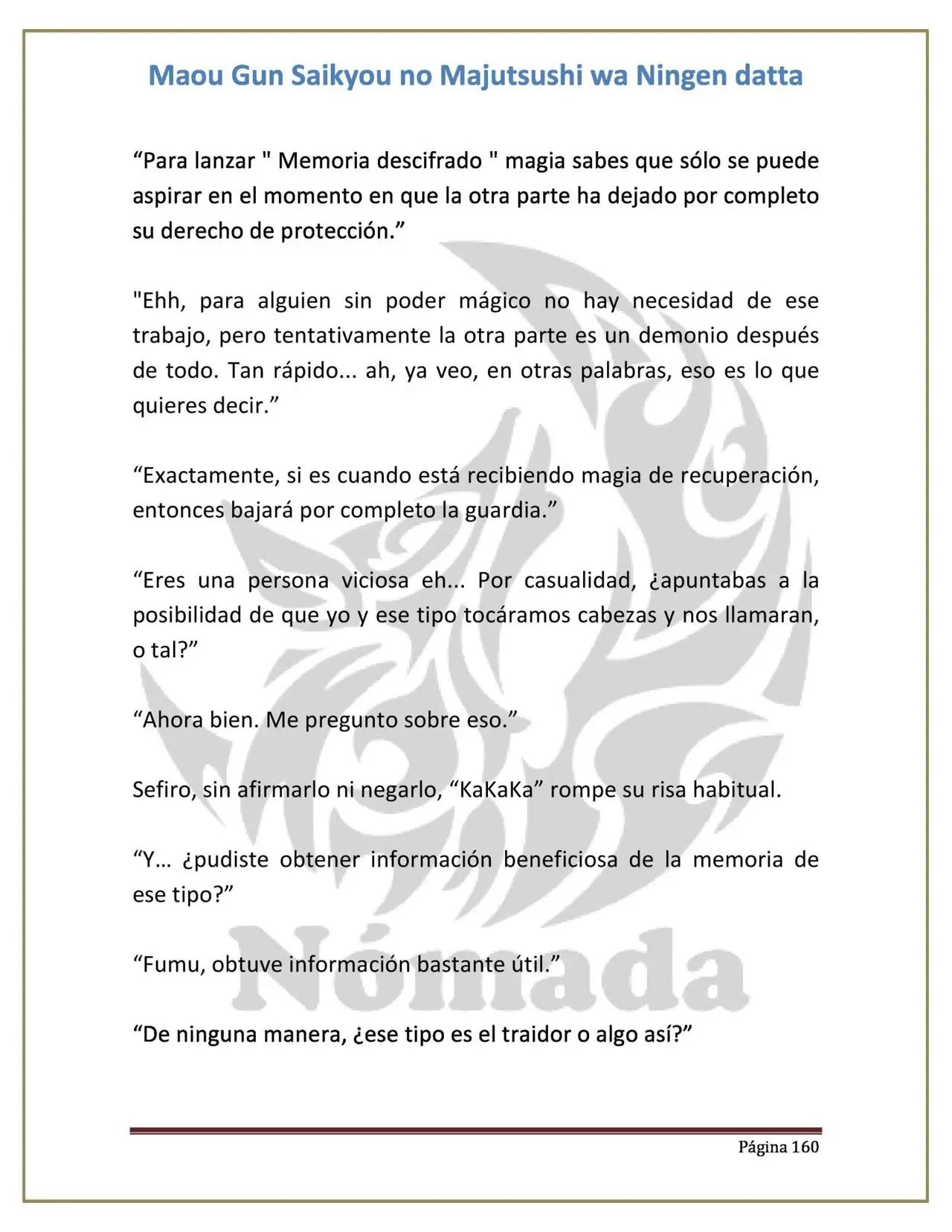 Maou Gun Saikyou no Majutsushi wa Ningen datta

"Para lanzar " Memoria descifrado " magia sabes que sólo se puede aspirar en el momento en que la otra parte ha dejado por completo su derecho de protección."

"Ehh, para alguien sin poder mágico no hay necesidad de ese trabajo, pero tentativamente la otra parte es un demonio después de todo. Tan rápido... ah, ya veo, en otras palabras, eso es lo que quieres decir."

"Exactamente, si es cuando está recibiendo magia de recuperación, entonces bajará por completo la guardia."

"Eres una persona viciosa eh... Por casualidad, ¿apuntabas a la posibilidad de que yo y ese tipo tocáramos cabezas y nos llamaran, o tal?"

"Ahora bien. Me pregunto sobre eso."

Sefiro, sin afirmarlo ni negarlo, "KaKaKa" rompe su risa habitual.

"Y… ¿pudiste obtener información beneficiosa de la memoria de ese tipo?"

"Fumu, obtuve información bastante útil."

"De ninguna manera, ¿ese tipo es el traidor o algo así?"

Página 160

Nómada